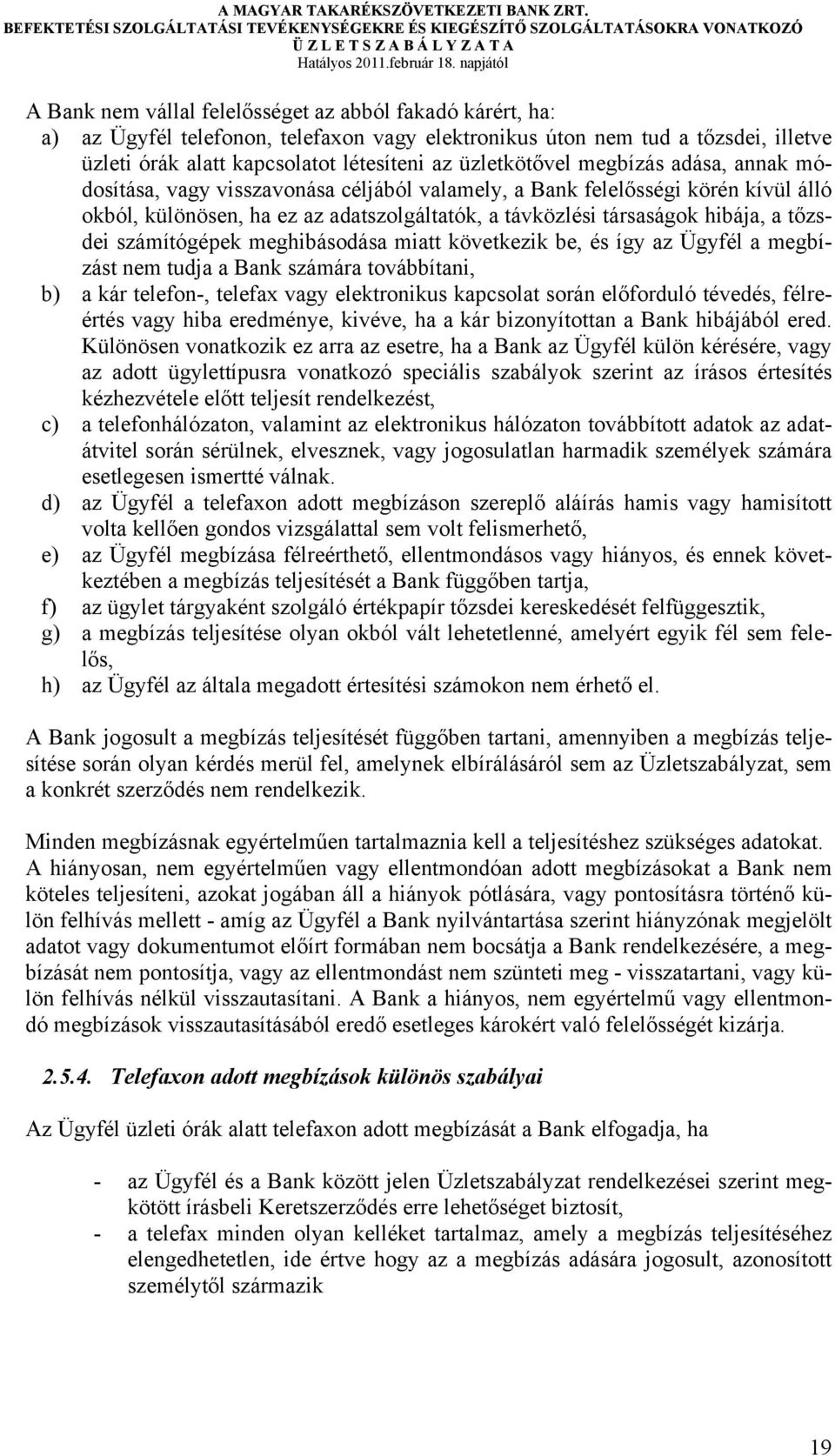 A MAGYAR TAKARÉKSZÖVETKEZETI BANK ZRT.
BEFEKTETÉSI SZOLGÁLTATÁSI TEVÉKENYSÉGEKRE ÉS KIEGÉSZÍTŐ SZOLGÁLTATÁSOKRA VONATKOZÓ
Ü Z L E T S Z A B Á L Y Z A T A
Hatályos 2011.február 18. napjától

A Bank nem vállal felelősséget az abból fakadó kárért, ha:
a) az Ügyfél telefonon, telefaxon vagy elektronikus úton nem tud a tőzsdei, illetve üzleti órák alatt kapcsolatot létesíteni az üzletkötővel megbízás adása, annak módosítása, vagy visszavonása céljából valamely, a Bank felelősségi körén kívül álló okból, különösen, ha ez az adatszolgáltatók, a távközlési társaságok hibája, a tőzsdei számítógépek meghibásodása miatt következik be, és így az Ügyfél a megbízást nem tudja a Bank számára továbbítani,
b) a kár telefon-, telefax vagy elektronikus kapcsolat során előforduló tévedés, félreértés vagy hiba eredménye, kivéve, ha a kár bizonyítottan a Bank hibájából ered. Különösen vonatkozik ez arra az esetre, ha a Bank az Ügyfél külön kérésére, vagy az adott ügylettípusra vonatkozó speciális szabályok szerint az írásos értesítés kézhezvétele előtt teljesít rendelkezést,
c) a telefonhálózaton, valamint az elektronikus hálózaton továbbított adatok az adatátvitel során sérülnek, elvesznek, vagy jogosulatlan harmadik személyek számára esetlegesen ismertté válnak.
d) az Ügyfél a telefaxon adott megbízáson szereplő aláírás hamis vagy hamisított volta kellően gondos vizsgálattal sem volt felismerhető,
e) az Ügyfél megbízása félreérthető, ellentmondásos vagy hiányos, és ennek következtében a megbízás teljesítését a Bank függőben tartja,
f) az ügylet tárgyaként szolgáló értékpapír tőzsdei kereskedését felfüggesztik,
g) a megbízás teljesítése olyan okból vált lehetetlenné, amelyért egyik fél sem felelős,
h) az Ügyfél az általa megadott értesítési számokon nem érhető el.

A Bank jogosult a megbízás teljesítését függőben tartani, amennyiben a megbízás teljesítése során olyan kérdés merül fel, amelynek elbírálásáról sem az Üzletszabályzat, sem a konkrét szerződés nem rendelkezik.

Minden megbízásnak egyértelműen tartalmaznia kell a teljesítéshez szükséges adatokat. A hiányosan, nem egyértelműen vagy ellentmondóan adott megbízásokat a Bank nem köteles teljesíteni, azokat jogában áll a hiányok pótlására, vagy pontosításra történő külön felhívás mellett - amíg az Ügyfél a Bank nyilvántartása szerint hiányzónak megjelölt adatot vagy dokumentumot előírt formában nem bocsátja a Bank rendelkezésére, a megbízását nem pontosítja, vagy az ellentmondást nem szünteti meg - visszatartani, vagy külön felhívás nélkül visszautasítani. A Bank a hiányos, nem egyértelmű vagy ellentmondó megbízások visszautasításából eredő esetleges károkért való felelősségét kizárja.

2.5.4. Telefaxon adott megbízások különös szabályai

Az Ügyfél üzleti órák alatt telefaxon adott megbízását a Bank elfogadja, ha

- az Ügyfél és a Bank között jelen Üzletszabályzat rendelkezései szerint megkötött írásbeli Keretszerződés erre lehetőséget biztosít,
- a telefax minden olyan kelléket tartalmaz, amely a megbízás teljesítéséhez elengedhetetlen, ide értve hogy az a megbízás adására jogosult, azonosított személytől származik

19